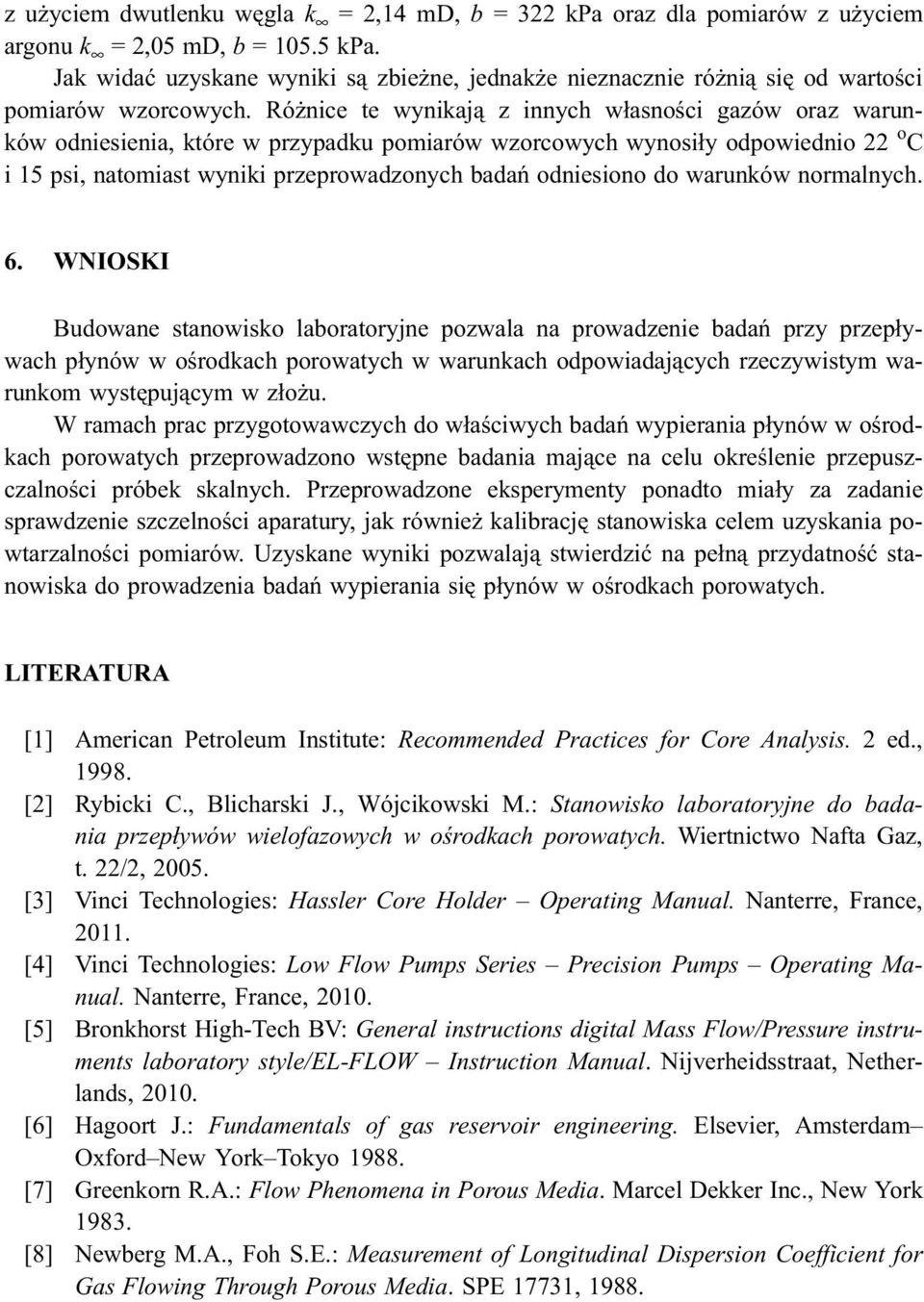 z użyciem dwutlenku węgla $k_\infty$ = 2,14 mD, $b$ = 322 kPa oraz dla pomiarów z użyciem argonu $k_\infty$ = 2,05 mD, $b$ = 105.5 kPa.

Jak widać uzyskane wyniki są zbieżne, jednakże nieznacznie różnią się od wartości pomiarów wzorcowych. Różnice te wynikają z innych własności gazów oraz warunków odniesienia, które w przypadku pomiarów wzorcowych wynosiły odpowiednio 22 $^o$C i 15 psi, natomiast wyniki przeprowadzonych badań odniesiono do warunków normalnych.

6. WNIOSKI

Budowane stanowisko laboratoryjne pozwala na prowadzenie badań przy przepływach płynów w ośrodkach porowatych w warunkach odpowiadających rzeczywistym warunkom występującym w złożu.

W ramach prac przygotowawczych do właściwych badań wypierania płynów w ośrodkach porowatych przeprowadzono wstępne badania mające na celu określenie przepuszczalności próbek skalnych. Przeprowadzone eksperymenty ponadto miały za zadanie sprawdzenie szczelności aparatury, jak również kalibrację stanowiska celem uzyskania powtarzalności pomiarów. Uzyskane wyniki pozwalają stwierdzić na pełną przydatność stanowiska do prowadzenia badań wypierania się płynów w ośrodkach porowatych.

LITERATURA

[1] American Petroleum Institute: Recommended Practices for Core Analysis. 2 ed., 1998.
[2] Rybicki C., Blicharski J., Wójcikowski M.: Stanowisko laboratoryjne do badania przepływów wielofazowych w ośrodkach porowatych. Wiertnictwo Nafta Gaz, t. 22/2, 2005.
[3] Vinci Technologies: Hassler Core Holder – Operating Manual. Nanterre, France, 2011.
[4] Vinci Technologies: Low Flow Pumps Series – Precision Pumps – Operating Manual. Nanterre, France, 2010.
[5] Bronkhorst High-Tech BV: General instructions digital Mass Flow/Pressure instruments laboratory style/EL-FLOW – Instruction Manual. Nijverheidsstraat, Netherlands, 2010.
[6] Hagoort J.: Fundamentals of gas reservoir engineering. Elsevier, Amsterdam–Oxford–New York–Tokyo 1988.
[7] Greenkorn R.A.: Flow Phenomena in Porous Media. Marcel Dekker Inc., New York 1983.
[8] Newberg M.A., Foh S.E.: Measurement of Longitudinal Dispersion Coefficient for Gas Flowing Through Porous Media. SPE 17731, 1988.